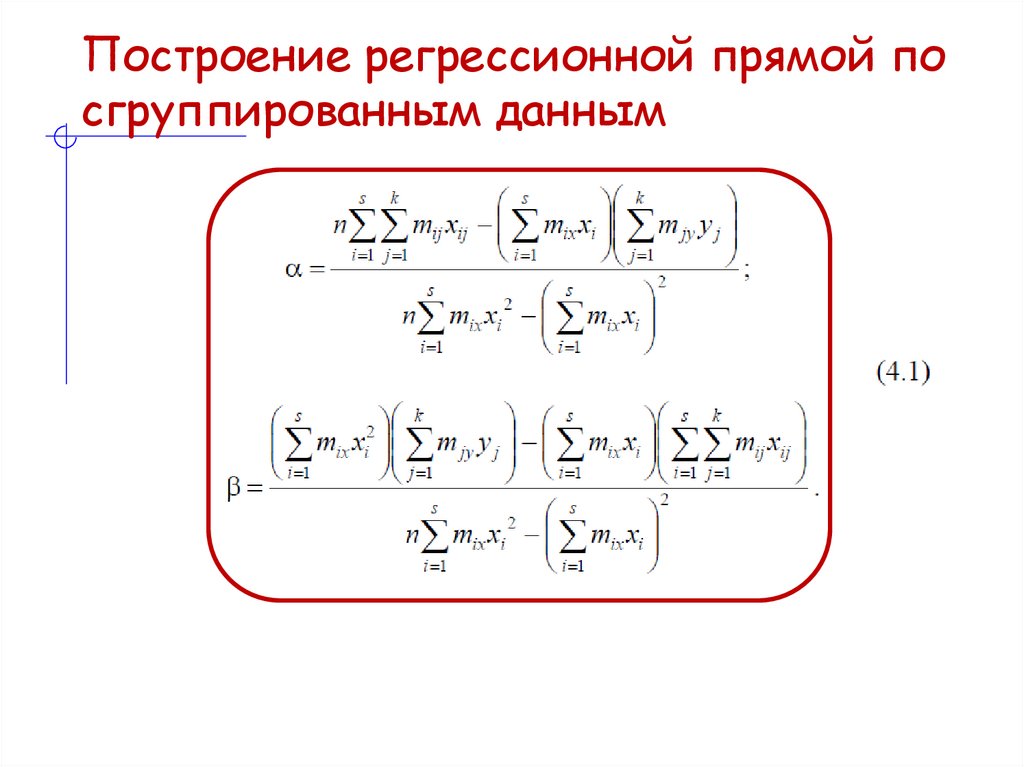 Построение регрессионной прямой по сгруппированным данным

$\alpha = \frac{n\sum_{i=1}^{s}\sum_{j=1}^{k} m_{ij}x_{ij} - \left(\sum_{i=1}^{s} m_{ix}x_i\right)\left(\sum_{j=1}^{k} m_{jy}y_j\right)}{n\sum_{i=1}^{s} m_{ix}x_i^2 - \left(\sum_{i=1}^{s} m_{ix}x_i\right)^2};$

(4.1)

$\beta = \frac{\left(\sum_{i=1}^{s} m_{ix}x_i^2\right)\left(\sum_{j=1}^{k} m_{jy}y_j\right) - \left(\sum_{i=1}^{s} m_{ix}x_i\right)\left(\sum_{i=1}^{s}\sum_{j=1}^{k} m_{ij}x_{ij}\right)}{n\sum_{i=1}^{s} m_{ix}x_i^2 - \left(\sum_{i=1}^{s} m_{ix}x_i\right)^2}.$